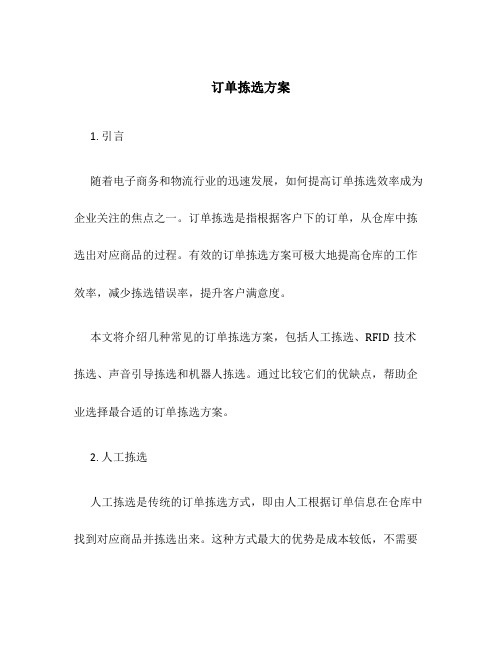 订单拣选方案

1. 引言

随着电子商务和物流行业的迅速发展，如何提高订单拣选效率成为企业关注的焦点之一。订单拣选是指根据客户下的订单，从仓库中拣选出对应商品的过程。有效的订单拣选方案可极大地提高仓库的工作效率，减少拣选错误率，提升客户满意度。

本文将介绍几种常见的订单拣选方案，包括人工拣选、RFID 技术拣选、声音引导拣选和机器人拣选。通过比较它们的优缺点，帮助企业选择最合适的订单拣选方案。

2. 人工拣选

人工拣选是传统的订单拣选方式，即由人工根据订单信息在仓库中找到对应商品并拣选出来。这种方式最大的优势是成本较低，不需要